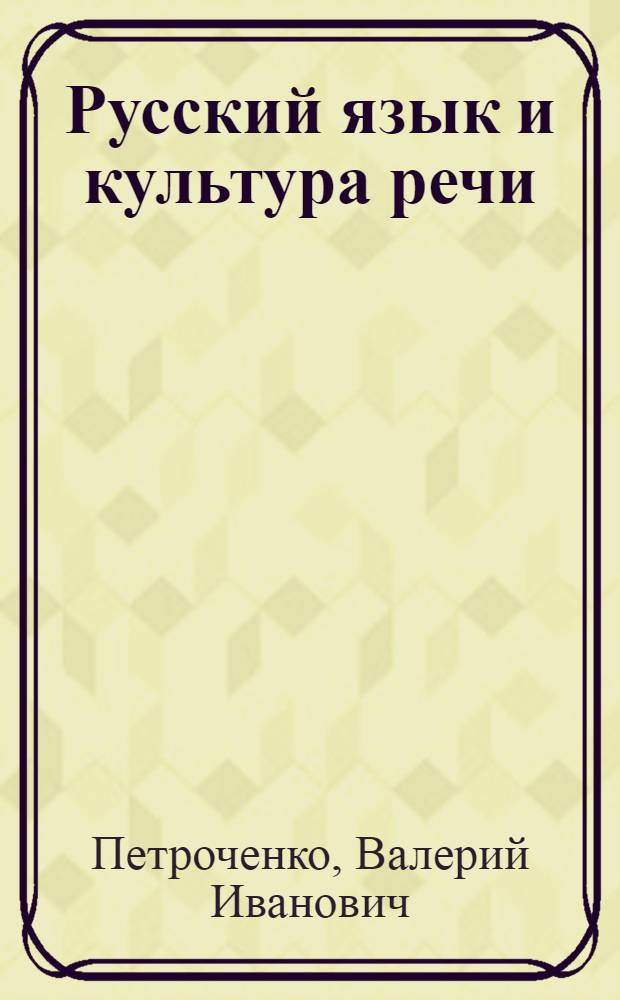 Русский язык и культура речи

Петроченко, Валерий Иванович